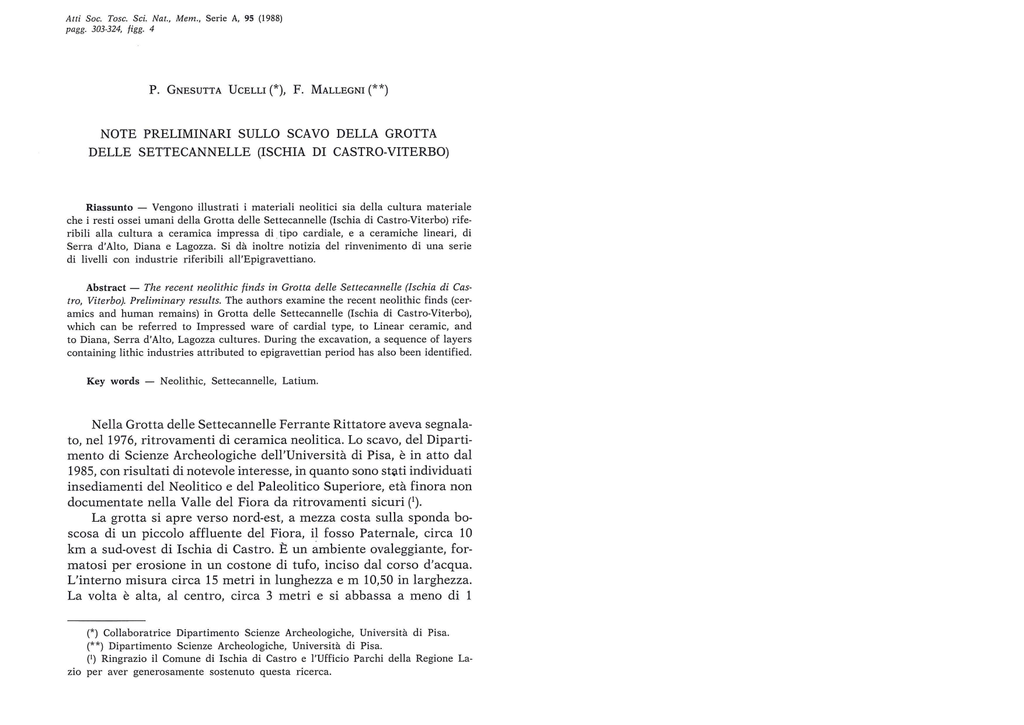 Atti Soc. Tosc. Sci. Nat., Mem., Serie A, 95 (1988)
pagg. 303-324, figg. 4

P. GNESUTTA UCELLI (*), F. MALLEGNI (**)

NOTE PRELIMINARI SULLO SCAVO DELLA GROTTA DELLE SETTECANNELLE (ISCHIA DI CASTRO-VITERBO)

Riassunto — Vengono illustrati i materiali neolitici sia della cultura materiale che i resti ossei umani della Grotta delle Settecannelle (Ischia di Castro-Viterbo) riferibili alla cultura a ceramica impressa di tipo cardiale, e a ceramiche lineari, di Serra d'Alto, Diana e Lagozza. Si dà inoltre notizia del rinvenimento di una serie di livelli con industrie riferibili all'Epigravettiano.

Abstract — The recent neolithic finds in Grotta delle Settecannelle (Ischia di Castro, Viterbo). Preliminary results. The authors examine the recent neolithic finds (ceramics and human remains) in Grotta delle Settecannelle (Ischia di Castro-Viterbo), which can be referred to Impressed ware of cardial type, to Linear ceramic, and to Diana, Serra d'Alto, Lagozza cultures. During the excavation, a sequence of layers containing lithic industries attributed to epigravettian period has also been identified.

Key words — Neolithic, Settecannelle, Latium.

Nella Grotta delle Settecannelle Ferrante Rittatore aveva segnalato, nel 1976, ritrovamenti di ceramica neolitica. Lo scavo, del Dipartimento di Scienze Archeologiche dell'Università di Pisa, è in atto dal 1985, con risultati di notevole interesse, in quanto sono stati individuati insediamenti del Neolitico e del Paleolitico Superiore, età finora non documentate nella Valle del Fiora da ritrovamenti sicuri ($^1$).

La grotta si apre verso nord-est, a mezza costa sulla sponda boscosa di un piccolo affluente del Fiora, il fosso Paternale, circa 10 km a sud-ovest di Ischia di Castro. È un ambiente ovaleggiante, formatosi per erosione in un costone di tufo, inciso dal corso d'acqua. L'interno misura circa 15 metri in lunghezza e m 10,50 in larghezza. La volta è alta, al centro, circa 3 metri e si abbassa a meno di 1

(*) Collaboratrice Dipartimento Scienze Archeologiche, Università di Pisa.
(**) Dipartimento Scienze Archeologiche, Università di Pisa.
($^1$) Ringrazio il Comune di Ischia di Castro e l'Ufficio Parchi della Regione Lazio per aver generosamente sostenuto questa ricerca.